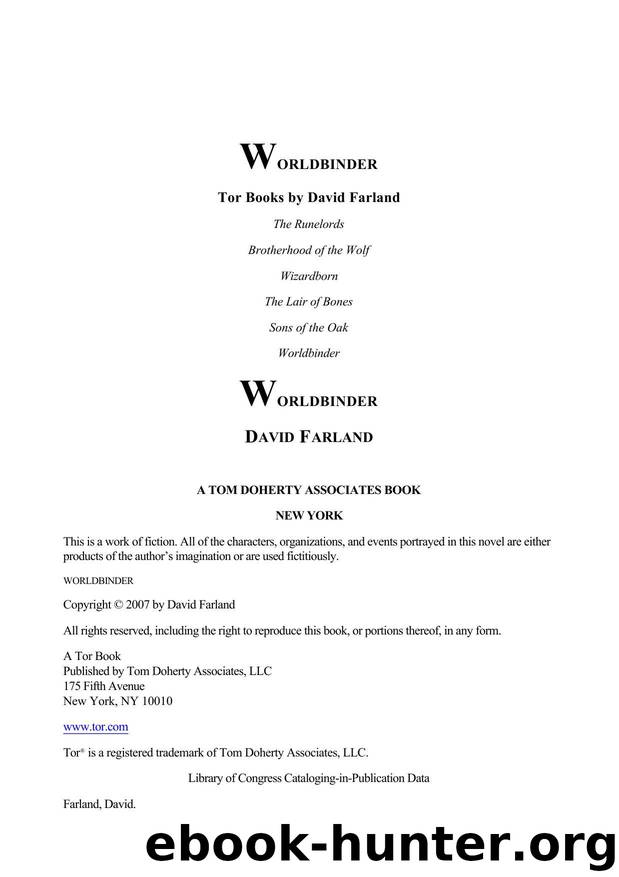 WORLDBINDER

Tor Books by David Farland

The Runelords

Brotherhood of the Wolf

Wizardborn

The Lair of Bones

Sons of the Oak

Worldbinder

WORLDBINDER

DAVID FARLAND

A TOM DOHERTY ASSOCIATES BOOK

NEW YORK

This is a work of fiction. All of the characters, organizations, and events portrayed in this novel are either products of the author's imagination or are used fictitiously.

WORLDBINDER

Copyright © 2007 by David Farland

All rights reserved, including the right to reproduce this book, or portions thereof, in any form.

A Tor Book
Published by Tom Doherty Associates, LLC
175 Fifth Avenue
New York, NY 10010

www.tor.com

Tor® is a registered trademark of Tom Doherty Associates, LLC.

Library of Congress Cataloging-in-Publication Data

Farland, David.

ebook-hunter.org